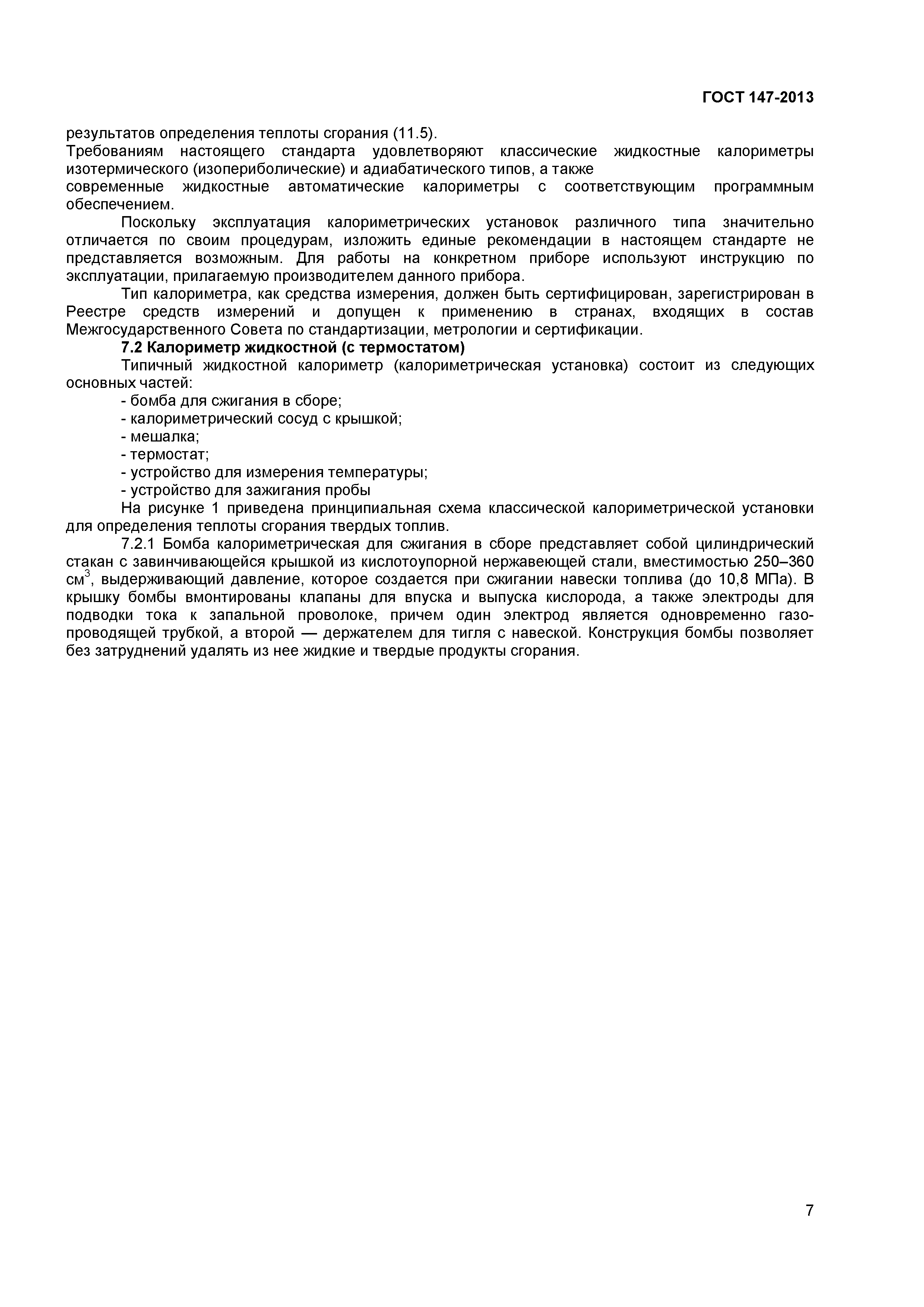 ГОСТ 147-2013

результатов определения теплоты сгорания (11.5).
Требованиям настоящего стандарта удовлетворяют классические жидкостные калориметры изотермического (изопериболические) и адиабатического типов, а также
современные жидкостные автоматические калориметры с соответствующим программным обеспечением.

Поскольку эксплуатация калориметрических установок различного типа значительно отличается по своим процедурам, изложить единые рекомендации в настоящем стандарте не представляется возможным. Для работы на конкретном приборе используют инструкцию по эксплуатации, прилагаемую производителем данного прибора.

Тип калориметра, как средства измерения, должен быть сертифицирован, зарегистрирован в Реестре средств измерений и допущен к применению в странах, входящих в состав Межгосударственного Совета по стандартизации, метрологии и сертификации.

7.2 Калориметр жидкостной (с термостатом)

Типичный жидкостной калориметр (калориметрическая установка) состоит из следующих основных частей:
- бомба для сжигания в сборе;
- калориметрический сосуд с крышкой;
- мешалка;
- термостат;
- устройство для измерения температуры;
- устройство для зажигания пробы

На рисунке 1 приведена принципиальная схема классической калориметрической установки для определения теплоты сгорания твердых топлив.

7.2.1 Бомба калориметрическая для сжигания в сборе представляет собой цилиндрический стакан с завинчивающейся крышкой из кислотоупорной нержавеющей стали, вместимостью 250–360 см$^3$, выдерживающий давление, которое создается при сжигании навески топлива (до 10,8 МПа). В крышку бомбы вмонтированы клапаны для впуска и выпуска кислорода, а также электроды для подводки тока к запальной проволоке, причем один электрод является одновременно газопроводящей трубкой, а второй — держателем для тигля с навеской. Конструкция бомбы позволяет без затруднений удалять из нее жидкие и твердые продукты сгорания.

7